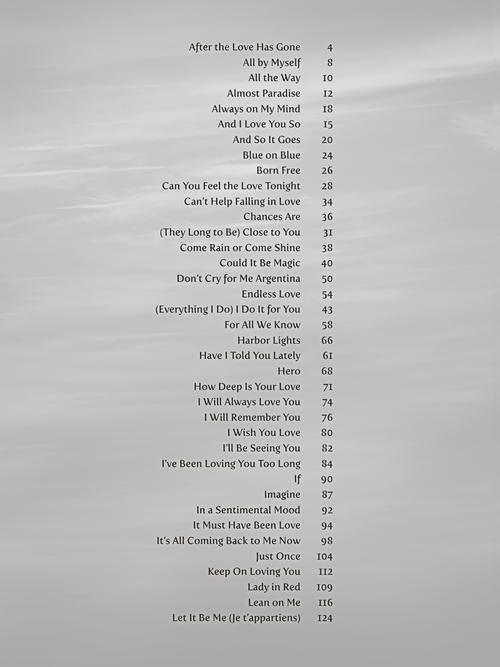 After the Love Has Gone 4
All by Myself 8
All the Way 10
Almost Paradise 12
Always on My Mind 18
And I Love You So 15
And So It Goes 20
Blue on Blue 24
Born Free 26
Can You Feel the Love Tonight 28
Can't Help Falling in Love 34
Chances Are 36
(They Long to Be) Close to You 31
Come Rain or Come Shine 38
Could It Be Magic 40
Don't Cry for Me Argentina 50
Endless Love 54
(Everything I Do) I Do It for You 43
For All We Know 58
Harbor Lights 66
Have I Told You Lately 61
Hero 68
How Deep Is Your Love 71
I Will Always Love You 74
I Will Remember You 76
I Wish You Love 80
I'll Be Seeing You 82
I've Been Loving You Too Long 84
If 90
Imagine 87
In a Sentimental Mood 92
It Must Have Been Love 94
It's All Coming Back to Me Now 98
Just Once 104
Keep On Loving You 112
Lady in Red 109
Lean on Me 116
Let It Be Me (Je t'appartiens) 124